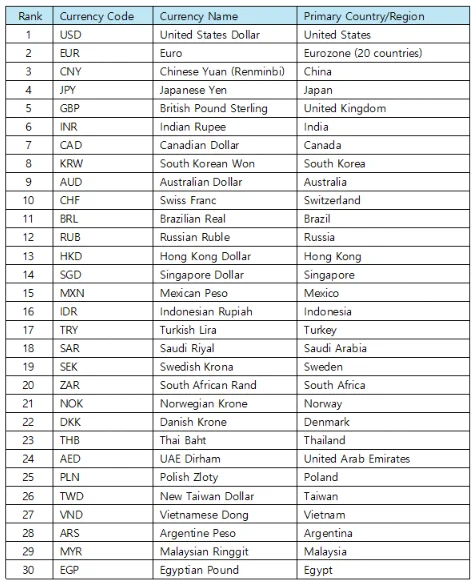 | Rank | Currency Code | Currency Name | Primary Country/Region |
|---|---|---|---|
| 1 | USD | United States Dollar | United States |
| 2 | EUR | Euro | Eurozone (20 countries) |
| 3 | CNY | Chinese Yuan (Renminbi) | China |
| 4 | JPY | Japanese Yen | Japan |
| 5 | GBP | British Pound Sterling | United Kingdom |
| 6 | INR | Indian Rupee | India |
| 7 | CAD | Canadian Dollar | Canada |
| 8 | KRW | South Korean Won | South Korea |
| 9 | AUD | Australian Dollar | Australia |
| 10 | CHF | Swiss Franc | Switzerland |
| 11 | BRL | Brazilian Real | Brazil |
| 12 | RUB | Russian Ruble | Russia |
| 13 | HKD | Hong Kong Dollar | Hong Kong |
| 14 | SGD | Singapore Dollar | Singapore |
| 15 | MXN | Mexican Peso | Mexico |
| 16 | IDR | Indonesian Rupiah | Indonesia |
| 17 | TRY | Turkish Lira | Turkey |
| 18 | SAR | Saudi Riyal | Saudi Arabia |
| 19 | SEK | Swedish Krona | Sweden |
| 20 | ZAR | South African Rand | South Africa |
| 21 | NOK | Norwegian Krone | Norway |
| 22 | DKK | Danish Krone | Denmark |
| 23 | THB | Thai Baht | Thailand |
| 24 | AED | UAE Dirham | United Arab Emirates |
| 25 | PLN | Polish Zloty | Poland |
| 26 | TWD | New Taiwan Dollar | Taiwan |
| 27 | VND | Vietnamese Dong | Vietnam |
| 28 | ARS | Argentine Peso | Argentina |
| 29 | MYR | Malaysian Ringgit | Malaysia |
| 30 | EGP | Egyptian Pound | Egypt |